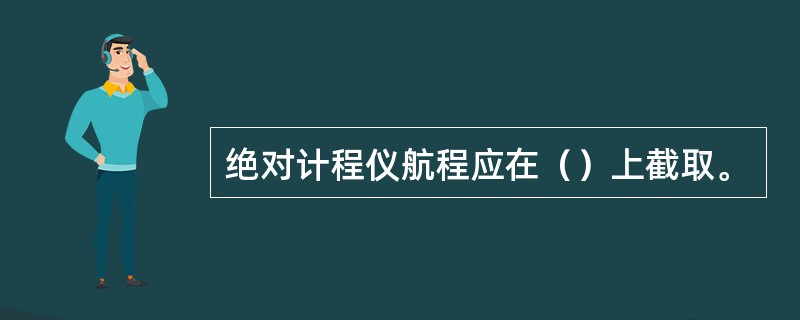 绝对计程仪航程应在（）上截取。